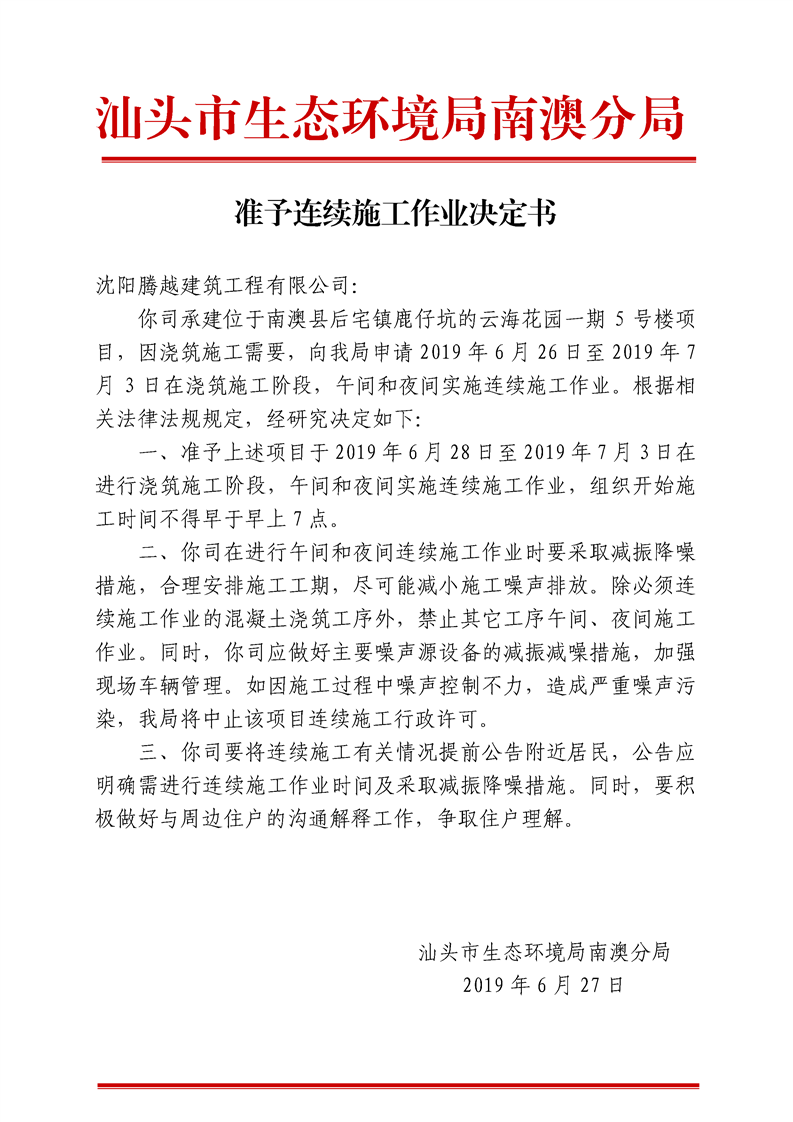 汕头市生态环境局南澳分局

准予连续施工作业决定书

沈阳腾越建筑工程有限公司:

你司承建位于南澳县后宅镇鹿仔坑的云海花园一期 5 号楼项目，因浇筑施工需要，向我局申请 2019 年 6 月 26 日至 2019 年 7 月 3 日在浇筑施工阶段，午间和夜间实施连续施工作业。根据相关法律法规规定，经研究决定如下:

一、准予上述项目于 2019 年 6 月 28 日至 2019 年 7 月 3 日在进行浇筑施工阶段，午间和夜间实施连续施工作业，组织开始施工时间不得早于早上 7 点。

二、你司在进行午间和夜间连续施工作业时要采取减振降噪措施，合理安排施工工期，尽可能减小施工噪声排放。除必须连续施工作业的混凝土浇筑工序外，禁止其它工序午间、夜间施工作业。同时，你司应做好主要噪声源设备的减振减噪措施，加强现场车辆管理。如因施工过程中噪声控制不力，造成严重噪声污染，我局将中止该项目连续施工行政许可。

三、你司要将连续施工有关情况提前公告附近居民，公告应明确需进行连续施工作业时间及采取减振降噪措施。同时，要积极做好与周边住户的沟通解释工作，争取住户理解。

汕头市生态环境局南澳分局
2019 年 6 月 27 日